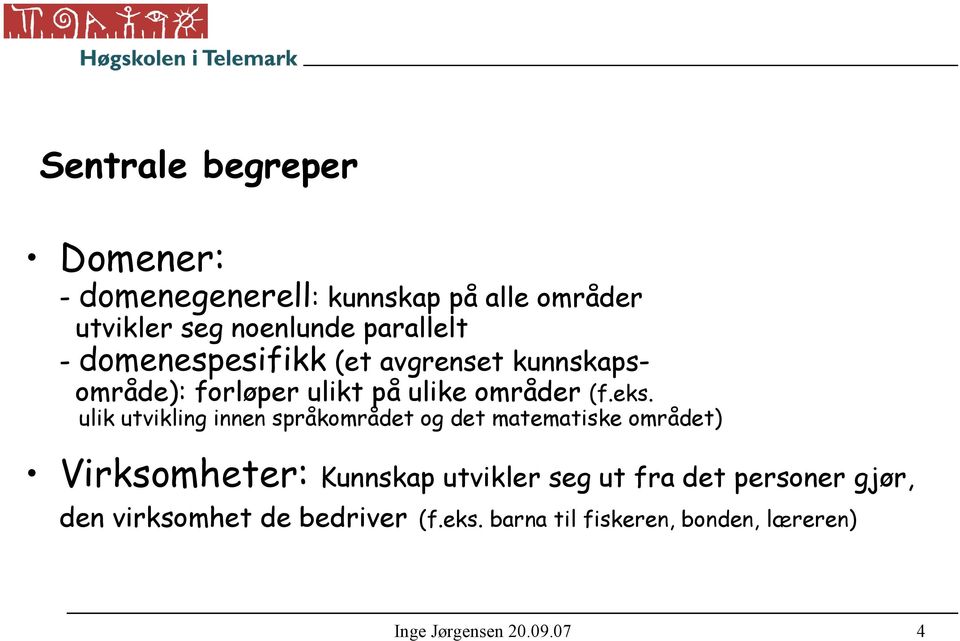 Høgskolen i Telemark

Sentrale begreper

• Domener:
- domenegenerell: kunnskap på alle områder utvikler seg noenlunde parallelt
- domenespesifikk (et avgrenset kunnskapsområde): forløper ulikt på ulike områder (f.eks. ulik utvikling innen språkområdet og det matematiske området)

• Virksomheter: Kunnskap utvikler seg ut fra det personer gjør, den virksomhet de bedriver (f.eks. barna til fiskeren, bonden, læreren)

Inge Jørgensen 20.09.07

4